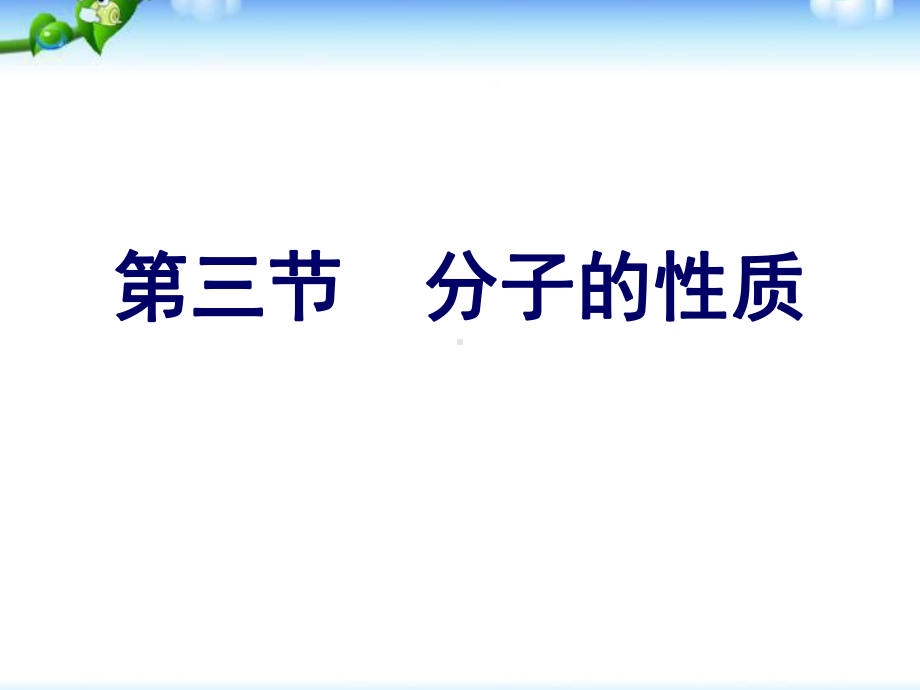 第三节　分子的性质